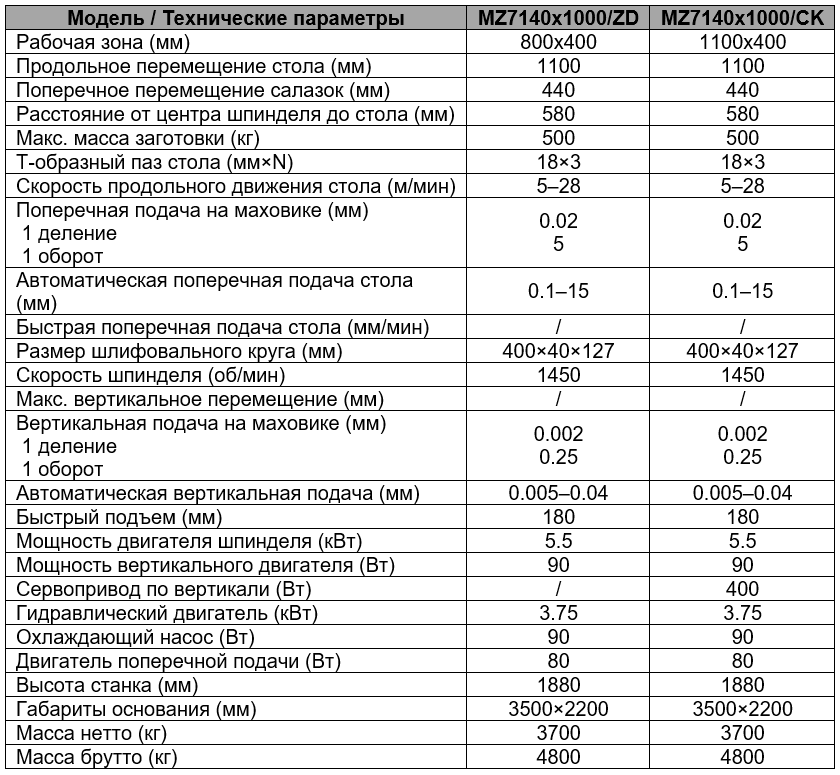 | Модель / Технические параметры | MZ7140x1000/ZD | MZ7140x1000/CK |
|---|---|---|
| Рабочая зона (мм) | 800x400 | 1100x400 |
| Продольное перемещение стола (мм) | 1100 | 1100 |
| Поперечное перемещение салазок (мм) | 440 | 440 |
| Расстояние от центра шпинделя до стола (мм) | 580 | 580 |
| Макс. масса заготовки (кг) | 500 | 500 |
| Т-образный паз стола (мм×N) | 18×3 | 18×3 |
| Скорость продольного движения стола (м/мин) | 5–28 | 5–28 |
| Поперечная подача на маховике (мм) 1 деление 1 оборот | 0.02 5 | 0.02 5 |
| Автоматическая поперечная подача стола (мм) | 0.1–15 | 0.1–15 |
| Быстрая поперечная подача стола (мм/мин) | / | / |
| Размер шлифовального круга (мм) | 400×40×127 | 400×40×127 |
| Скорость шпинделя (об/мин) | 1450 | 1450 |
| Макс. вертикальное перемещение (мм) | / | / |
| Вертикальная подача на маховике (мм) 1 деление 1 оборот | 0.002 0.25 | 0.002 0.25 |
| Автоматическая вертикальная подача (мм) | 0.005–0.04 | 0.005–0.04 |
| Быстрый подъем (мм) | 180 | 180 |
| Мощность двигателя шпинделя (кВт) | 5.5 | 5.5 |
| Мощность вертикального двигателя (Вт) | 90 | 90 |
| Сервопривод по вертикали (Вт) | / | 400 |
| Гидравлический двигатель (кВт) | 3.75 | 3.75 |
| Охлаждающий насос (Вт) | 90 | 90 |
| Двигатель поперечной подачи (Вт) | 80 | 80 |
| Высота станка (мм) | 1880 | 1880 |
| Габариты основания (мм) | 3500×2200 | 3500×2200 |
| Масса нетто (кг) | 3700 | 3700 |
| Масса брутто (кг) | 4800 | 4800 |